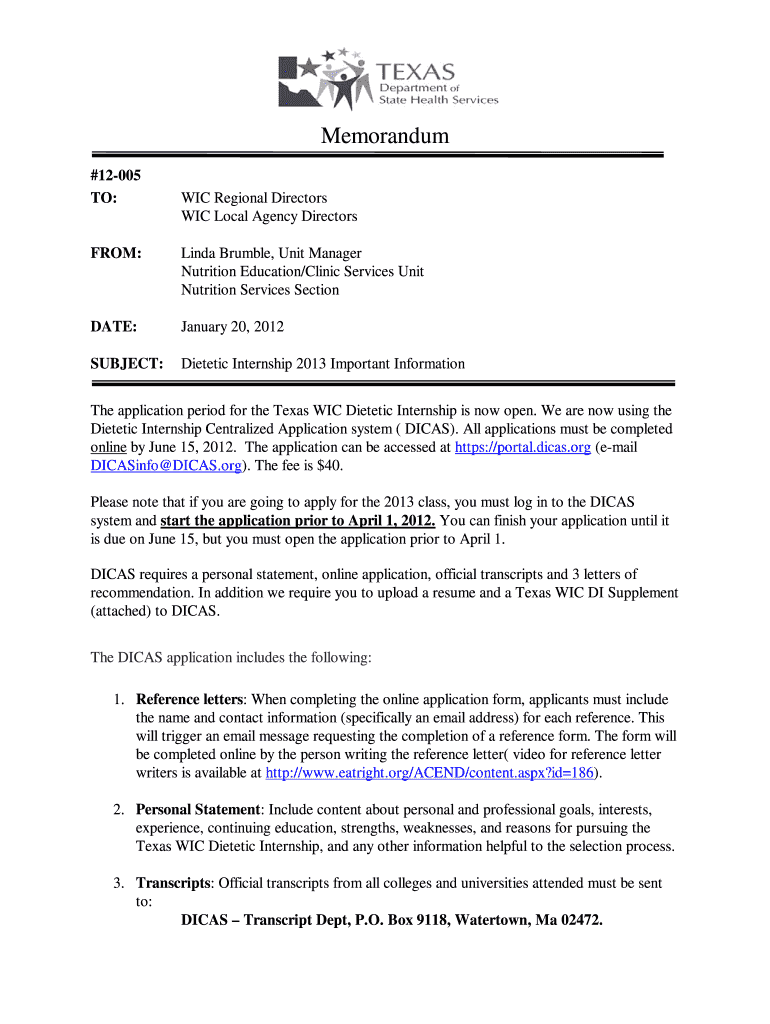 TEXAS
Department of
State Health Services

Memorandum

#12-005
TO: WIC Regional Directors
WIC Local Agency Directors

FROM: Linda Brumble, Unit Manager
Nutrition Education/Clinic Services Unit
Nutrition Services Section

DATE: January 20, 2012

SUBJECT: Dietetic Internship 2013 Important Information

The application period for the Texas WIC Dietetic Internship is now open. We are now using the Dietetic Internship Centralized Application system ( DICAS). All applications must be completed online by June 15, 2012. The application can be accessed at https://portal.dicas.org (e-mail DICASinfo@DICAS.org). The fee is $40.

Please note that if you are going to apply for the 2013 class, you must log in to the DICAS system and start the application prior to April 1, 2012. You can finish your application until it is due on June 15, but you must open the application prior to April 1.

DICAS requires a personal statement, online application, official transcripts and 3 letters of recommendation. In addition we require you to upload a resume and a Texas WIC DI Supplement (attached) to DICAS.

The DICAS application includes the following:

1. Reference letters: When completing the online application form, applicants must include the name and contact information (specifically an email address) for each reference. This will trigger an email message requesting the completion of a reference form. The form will be completed online by the person writing the reference letter( video for reference letter writers is available at http://www.eatright.org/ACEND/content.aspx?id=186).

2. Personal Statement: Include content about personal and professional goals, interests, experience, continuing education, strengths, weaknesses, and reasons for pursuing the Texas WIC Dietetic Internship, and any other information helpful to the selection process.

3. Transcripts: Official transcripts from all colleges and universities attended must be sent to:
DICAS – Transcript Dept, P.O. Box 9118, Watertown, Ma 02472.